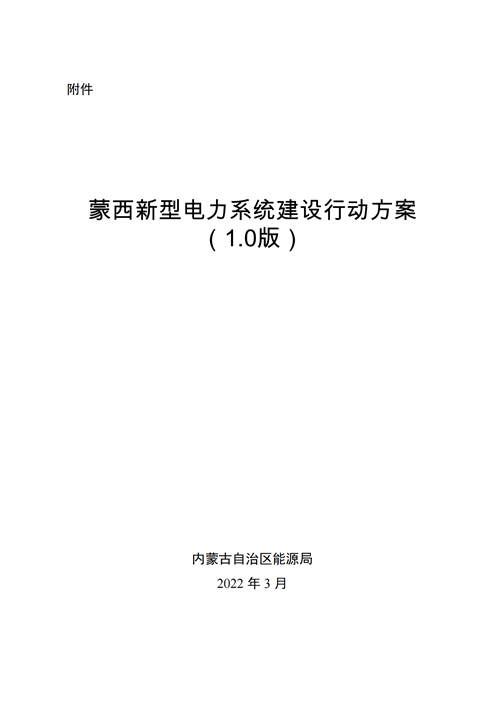 附件

蒙西新型电力系统建设行动方案
（1.0版）

内蒙古自治区能源局

2022 年 3 月